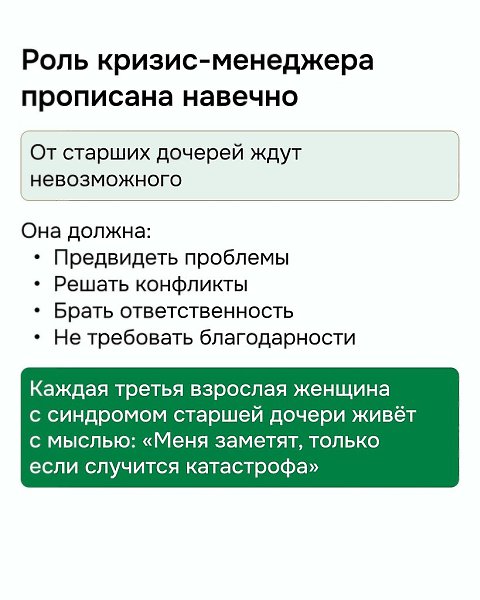 Роль кризис-менеджера прописана навечно

От старших дочерей ждут невозможного

Она должна:
• Предвидеть проблемы
• Решать конфликты
• Брать ответственность
• Не требовать благодарности

Каждая третья взрослая женщина с синдромом старшей дочери живёт с мыслью: «Меня заметят, только если случится катастрофа»